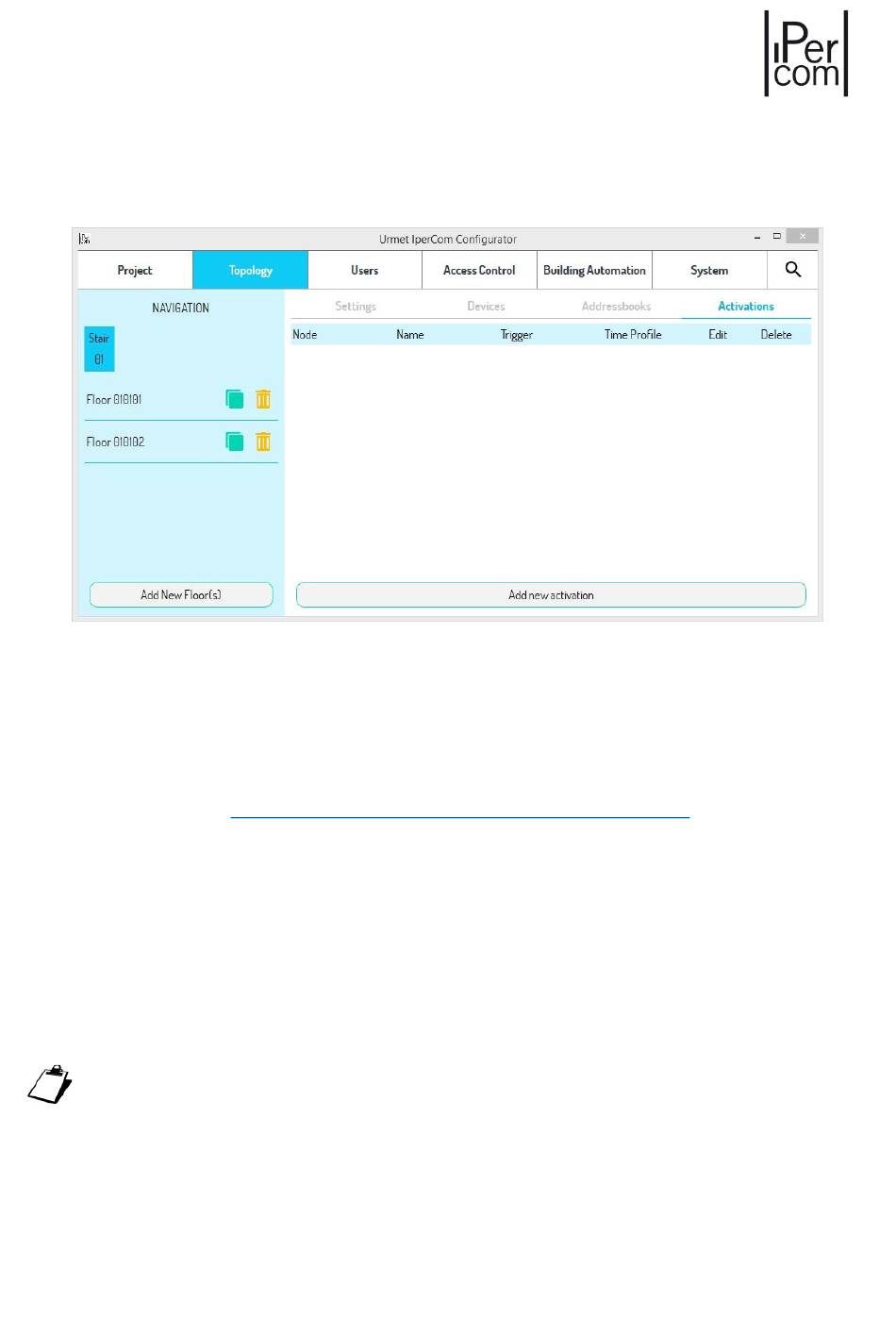 IPer com

Urmet IperCom Configurator

Project
Topology
Users
Access Control
Building Automation
System

NAVIGATION

Stair 01

Floor 010101

Floor 010102

Add New Floor(s)

Settings
Devices
Addressbooks
Activations

| Node | Name | Trigger | Time Profile | Edit | Delete |
|---|---|---|---|---|---|

Add new activation